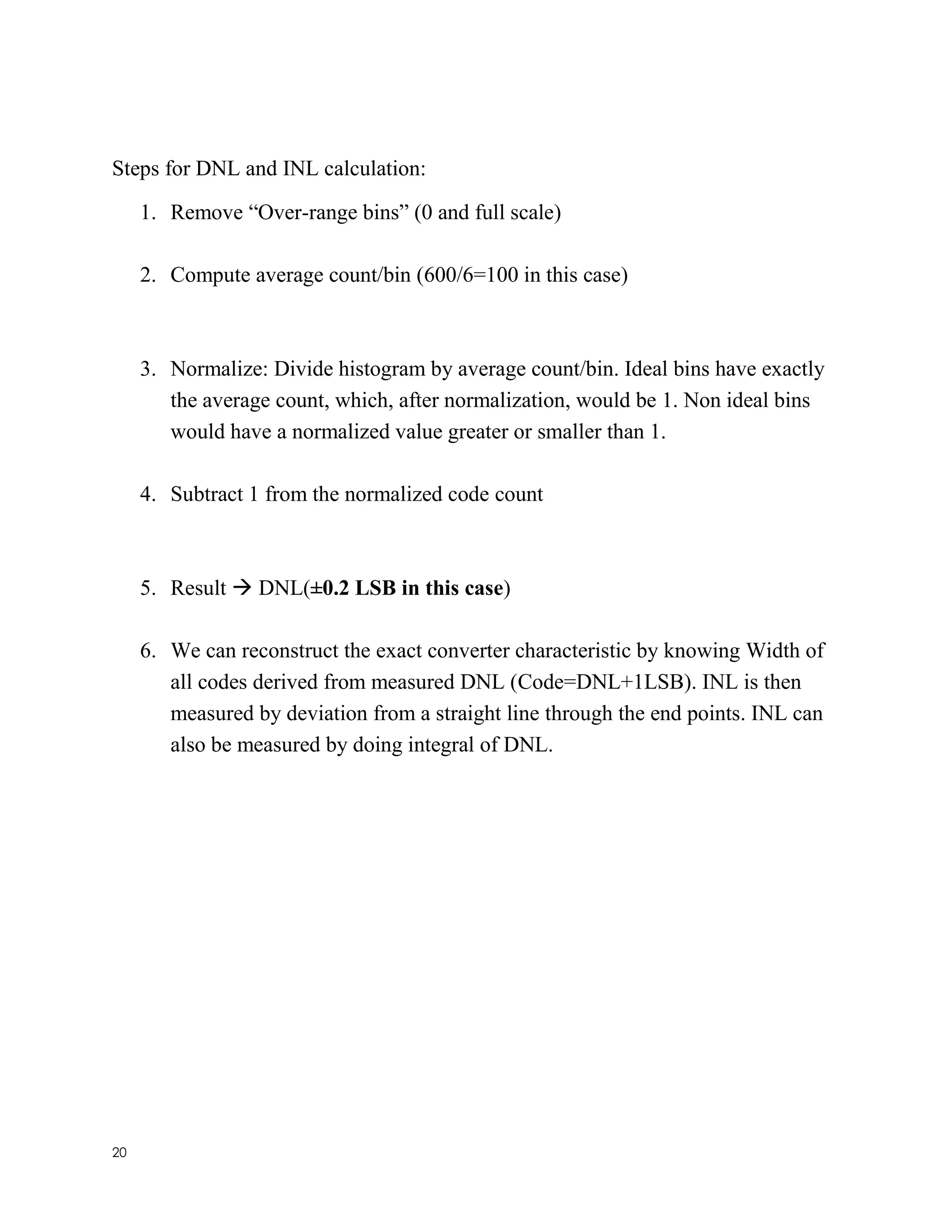 Steps for DNL and INL calculation:

1. Remove “Over-range bins” (0 and full scale)

2. Compute average count/bin (600/6=100 in this case)

3. Normalize: Divide histogram by average count/bin. Ideal bins have exactly the average count, which, after normalization, would be 1. Non ideal bins would have a normalized value greater or smaller than 1.

4. Subtract 1 from the normalized code count

5. Result → DNL(±0.2 LSB in this case)

6. We can reconstruct the exact converter characteristic by knowing Width of all codes derived from measured DNL (Code=DNL+1LSB). INL is then measured by deviation from a straight line through the end points. INL can also be measured by doing integral of DNL.

20